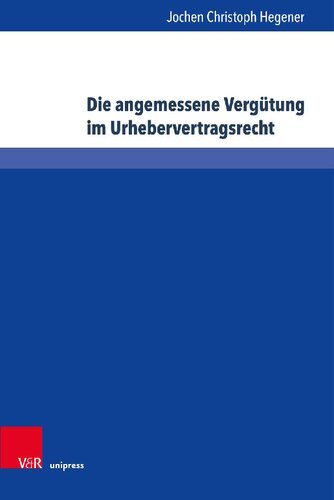 Jochen Christoph Hegener

Die angemessene Vergütung im Urhebervertragsrecht

V&R unipress